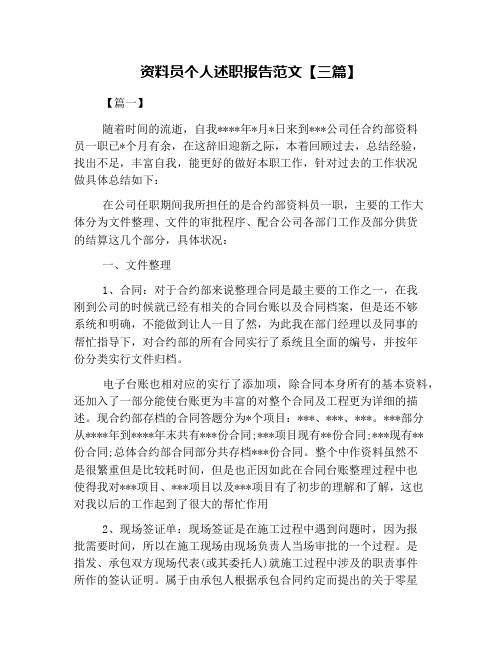 资料员个人述职报告范文【三篇】

【篇一】

随着时间的流逝，自我****年*月*日来到***公司任合约部资料员一职已*个月有余，在这辞旧迎新之际，本着回顾过去，总结经验，找出不足，丰富自我，能更好的做好本职工作，针对过去的工作状况做具体总结如下：

在公司任职期间我所担任的是合约部资料员一职，主要的工作大体分为文件整理、文件的审批程序、配合公司各部门工作及部分供货的结算这几个部分，具体状况：

一、文件整理

1、合同：对于合约部来说整理合同是最主要的工作之一，在我刚到公司的时候就已经有相关的合同台账以及合同档案，但是还不够系统和明确，不能做到让人一目了然，为此我在部门经理以及同事的帮忙指导下，对合约部的所有合同实行了系统且全面的编号，并按年份分类实行文件归档。

电子台账也相对应的实行了添加项，除合同本身所有的基本资料，还加入了一部分能使台账更为丰富的对整个合同及工程更为详细的描述。现合约部存档的合同答题分为*个项目：***、***、***。***部分从****年到****年末共有***份合同;***项目现有**份合同;***现有**份合同;总体合约部合同部分共存档***份合同。整个中作资料虽然不是很繁重但是比较耗时间，但是也正因如此在合同台账整理过程中也使得我对***项目、***项目以及***项目有了初步的理解和了解，这也对我以后的工作起到了很大的帮忙作用

2、现场签证单：现场签证是在施工过程中遇到问题时，因为报批需要时间，所以在施工现场由现场负责人当场审批的一个过程。是指发、承包双方现场代表(或其委托人)就施工过程中涉及的职责事件所作的签认证明。属于由承包人根据承包合同约定而提出的关于零星